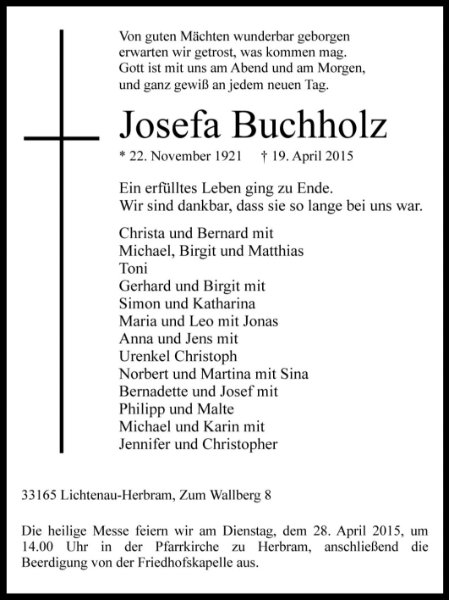 Von guten Mächten wunderbar geborgen
erwarten wir getrost, was kommen mag.
Gott ist mit uns am Abend und am Morgen,
und ganz gewiß an jedem neuen Tag.

Josefa Buchholz

* 22. November 1921 † 19. April 2015

Ein erfülltes Leben ging zu Ende.
Wir sind dankbar, dass sie so lange bei uns war.

Christa und Bernard mit
Michael, Birgit und Matthias
Toni
Gerhard und Birgit mit
Simon und Katharina
Maria und Leo mit Jonas
Anna und Jens mit
Urenkel Christoph
Norbert und Martina mit Sina
Bernadette und Josef mit
Philipp und Malte
Michael und Karin mit
Jennifer und Christopher

33165 Lichtenau-Herbram, Zum Wallberg 8

Die heilige Messe feiern wir am Dienstag, dem 28. April 2015, um 14.00 Uhr in der Pfarrkirche zu Herbram, anschließend die Beerdigung von der Friedhofskapelle aus.